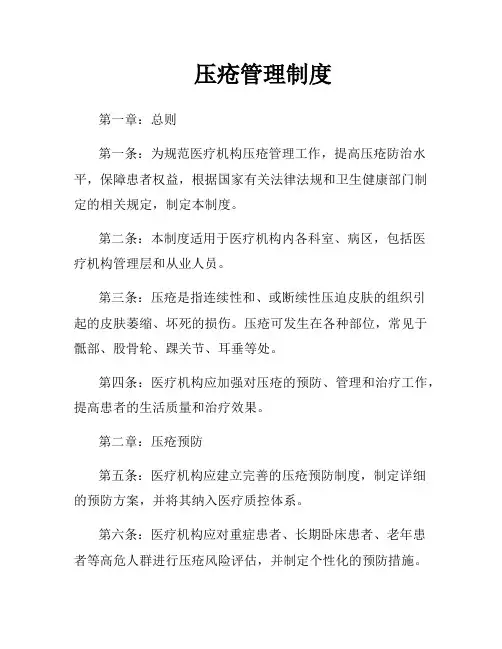 压疮管理制度

第一章：总则

第一条：为规范医疗机构压疮管理工作，提高压疮防治水平，保障患者权益，根据国家有关法律法规和卫生健康部门制定的相关规定，制定本制度。

第二条：本制度适用于医疗机构内各科室、病区，包括医疗机构管理层和从业人员。

第三条：压疮是指连续性和、或断续性压迫皮肤的组织引起的皮肤萎缩、坏死的损伤。压疮可发生在各种部位，常见于骶部、股骨轮、踝关节、耳垂等处。

第四条：医疗机构应加强对压疮的预防、管理和治疗工作，提高患者的生活质量和治疗效果。

第二章：压疮预防

第五条：医疗机构应建立完善的压疮预防制度，制定详细的预防方案，并将其纳入医疗质控体系。

第六条：医疗机构应对重症患者、长期卧床患者、老年患者等高危人群进行压疮风险评估，并制定个性化的预防措施。